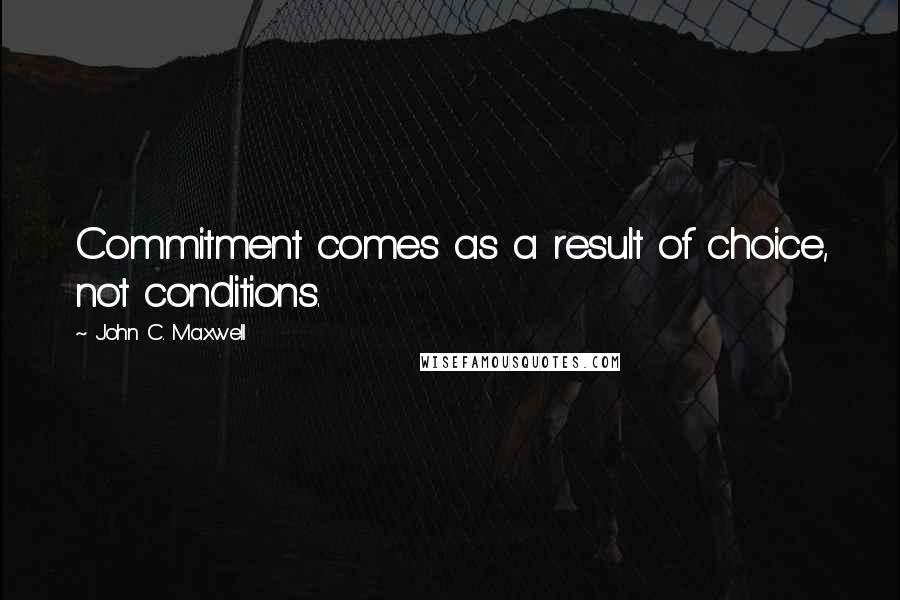 Commitment comes as a result of choice, not conditions.

~ John C. Maxwell

WISEFAMOUSQUOTES.COM